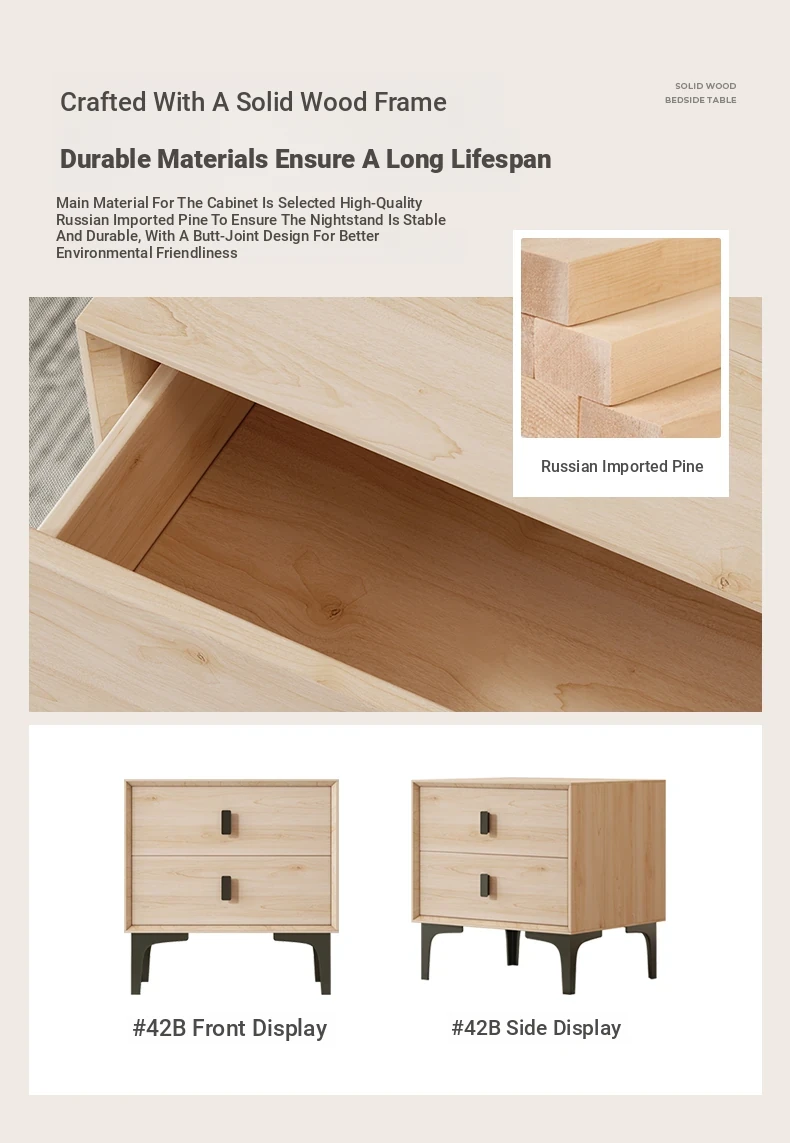 Crafted With A Solid Wood Frame

SOLID WOOD
BEDSIDE TABLE

Durable Materials Ensure A Long Lifespan

Main Material For The Cabinet Is Selected High-Quality Russian Imported Pine To Ensure The Nightstand Is Stable And Durable, With A Butt-Joint Design For Better Environmental Friendliness

Russian Imported Pine

#42B Front Display

#42B Side Display